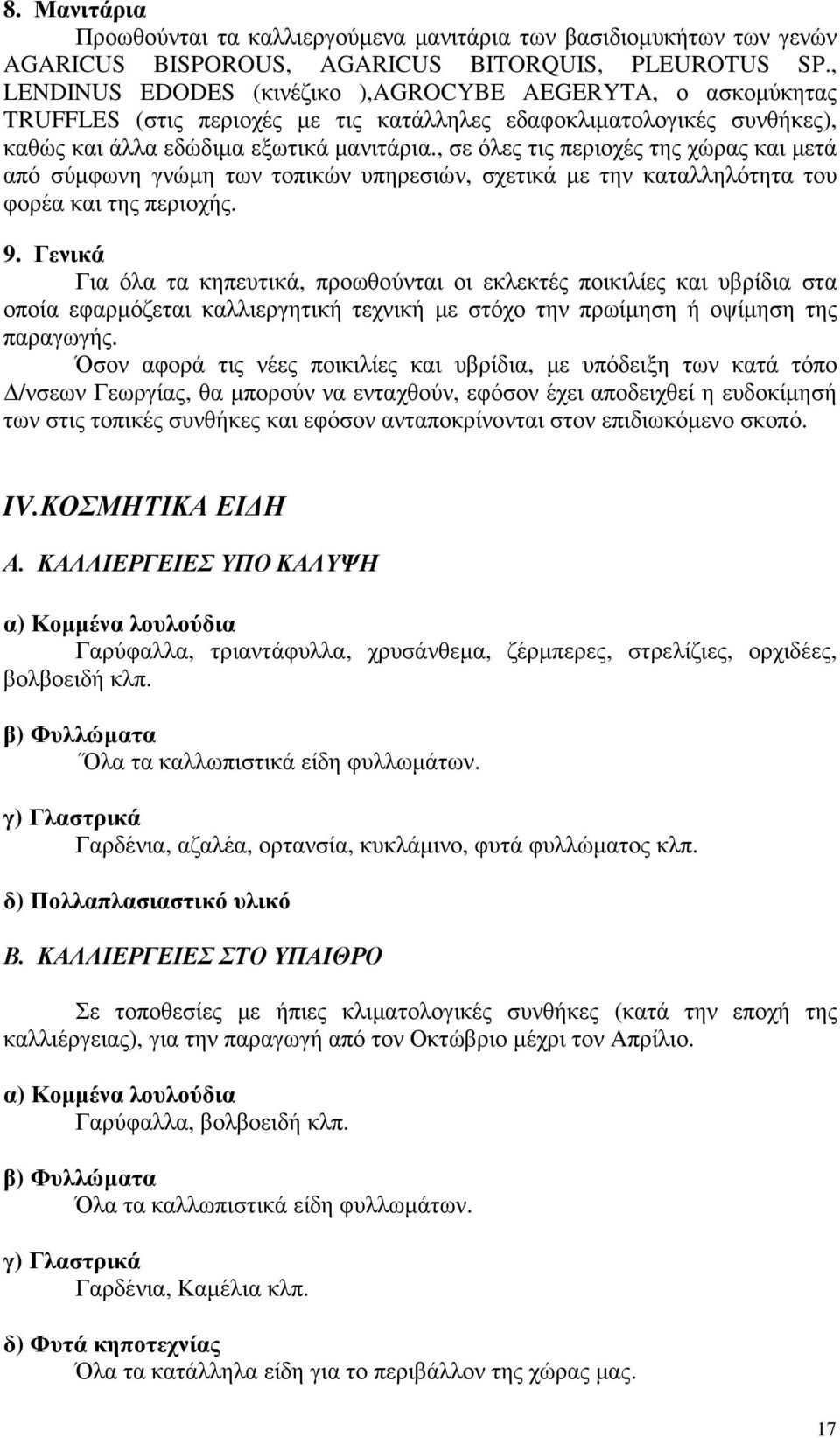 8. Μανιτάρια

Προωθούνται τα καλλιεργούμενα μανιτάρια των βασιδιομυκήτων των γενών AGARICUS BISPOROUS, AGARICUS BITORQUIS, PLEUROTUS SP., LENDINUS EDODES (κινέζικο ),AGROCYBE AEGERYTA, ο ασκομύκητας TRUFFLES (στις περιοχές με τις κατάλληλες εδαφοκλιματολογικές συνθήκες), καθώς και άλλα εδώδιμα εξωτικά μανιτάρια., σε όλες τις περιοχές της χώρας και μετά από σύμφωνη γνώμη των τοπικών υπηρεσιών, σχετικά με την καταλληλότητα του φορέα και της περιοχής.

9. Γενικά

Για όλα τα κηπευτικά, προωθούνται οι εκλεκτές ποικιλίες και υβρίδια στα οποία εφαρμόζεται καλλιεργητική τεχνική με στόχο την πρωίμηση ή οψίμηση της παραγωγής.

Όσον αφορά τις νέες ποικιλίες και υβρίδια, με υπόδειξη των κατά τόπο Δ/νσεων Γεωργίας, θα μπορούν να ενταχθούν, εφόσον έχει αποδειχθεί η ευδοκίμησή των στις τοπικές συνθήκες και εφόσον ανταποκρίνονται στον επιδιωκόμενο σκοπό.

IV.ΚΟΣΜΗΤΙΚΑ ΕΙΔΗ

Α. ΚΑΛΛΙΕΡΓΕΙΕΣ ΥΠΟ ΚΑΛΥΨΗ

α) Κομμένα λουλούδια

Γαρύφαλλα, τριαντάφυλλα, χρυσάνθεμα, ζέρμπερες, στρελίζιες, ορχιδέες, βολβοειδή κλπ.

β) Φυλλώματα

Όλα τα καλλωπιστικά είδη φυλλωμάτων.

γ) Γλαστρικά

Γαρδένια, αζαλέα, ορτανσία, κυκλάμινο, φυτά φυλλώματος κλπ.

δ) Πολλαπλασιαστικό υλικό

Β. ΚΑΛΛΙΕΡΓΕΙΕΣ ΣΤΟ ΥΠΑΙΘΡΟ

Σε τοποθεσίες με ήπιες κλιματολογικές συνθήκες (κατά την εποχή της καλλιέργειας), για την παραγωγή από τον Οκτώβριο μέχρι τον Απρίλιο.

α) Κομμένα λουλούδια

Γαρύφαλλα, βολβοειδή κλπ.

β) Φυλλώματα

Όλα τα καλλωπιστικά είδη φυλλωμάτων.

γ) Γλαστρικά

Γαρδένια, Καμέλια κλπ.

δ) Φυτά κηποτεχνίας

Όλα τα κατάλληλα είδη για το περιβάλλον της χώρας μας.

17